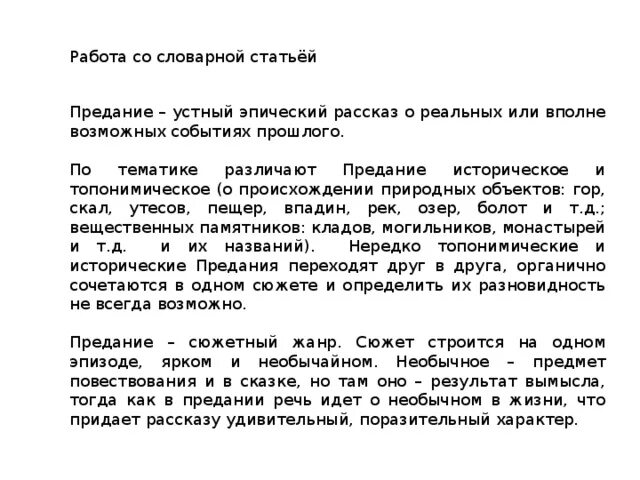 Работа со словарной статьёй

Предание – устный эпический рассказ о реальных или вполне возможных событиях прошлого.

По тематике различают Предание историческое и топонимическое (о происхождении природных объектов: гор, скал, утесов, пещер, впадин, рек, озер, болот и т.д.; вещественных памятников: кладов, могильников, монастырей и т.д. и их названий). Нередко топонимические и исторические Предания переходят друг в друга, органично сочетаются в одном сюжете и определить их разновидность не всегда возможно.

Предание – сюжетный жанр. Сюжет строится на одном эпизоде, ярком и необычайном. Необычное – предмет повествования и в сказке, но там оно – результат вымысла, тогда как в предании речь идет о необычном в жизни, что придает рассказу удивительный, поразительный характер.